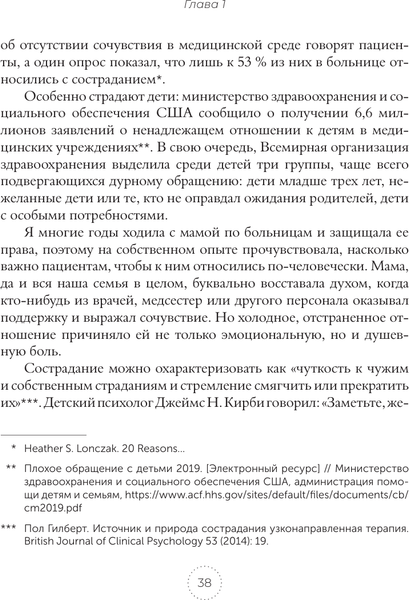 Глава 1

об отсутствии сочувствия в медицинской среде говорят пациенты, а один опрос показал, что лишь к 53 % из них в больнице относились с состраданием*.

Особенно страдают дети: министерство здравоохранения и социального обеспечения США сообщило о получении 6,6 миллионов заявлений о ненадлежащем отношении к детям в медицинских учреждениях**. В свою очередь, Всемирная организация здравоохранения выделила среди детей три группы, чаще всего подвергающихся дурному обращению: дети младше трех лет, нежеланные дети или те, кто не оправдал ожидания родителей, дети с особыми потребностями.

Я многие годы ходила с мамой по больницам и защищала ее права, поэтому на собственном опыте прочувствовала, насколько важно пациентам, чтобы к ним относились по-человечески. Мама, да и вся наша семья в целом, буквально восставала духом, когда кто-нибудь из врачей, медсестер или другого персонала оказывал поддержку и выражал сочувствие. Но холодное, отстраненное отношение причиняло ей не только эмоциональную, но и душевную боль.

Сострадание можно охарактеризовать как «чуткость к чужим и собственным страданиям и стремление смягчить или прекратить их»***. Детский психолог Джеймс Н. Кирби говорил: «Заметьте, же-

* Heather S. Lonczak. 20 Reasons...

** Плохое обращение с детьми 2019. [Электронный ресурс] // Министерство здравоохранения и социального обеспечения США, администрация помощи детям и семьям, https://www.acf.hhs.gov/sites/default/files/documents/cb/cm2019.pdf

*** Пол Гилберт. Источник и природа сострадания узконаправленная терапия. British Journal of Clinical Psychology 53 (2014): 19.

38